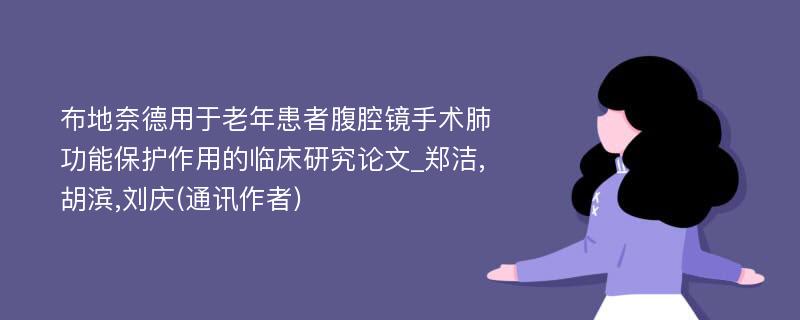 布地奈德用于老年患者腹腔镜手术肺功能保护作用的临床研究论文_郑洁,胡滨,刘庆(通讯作者)